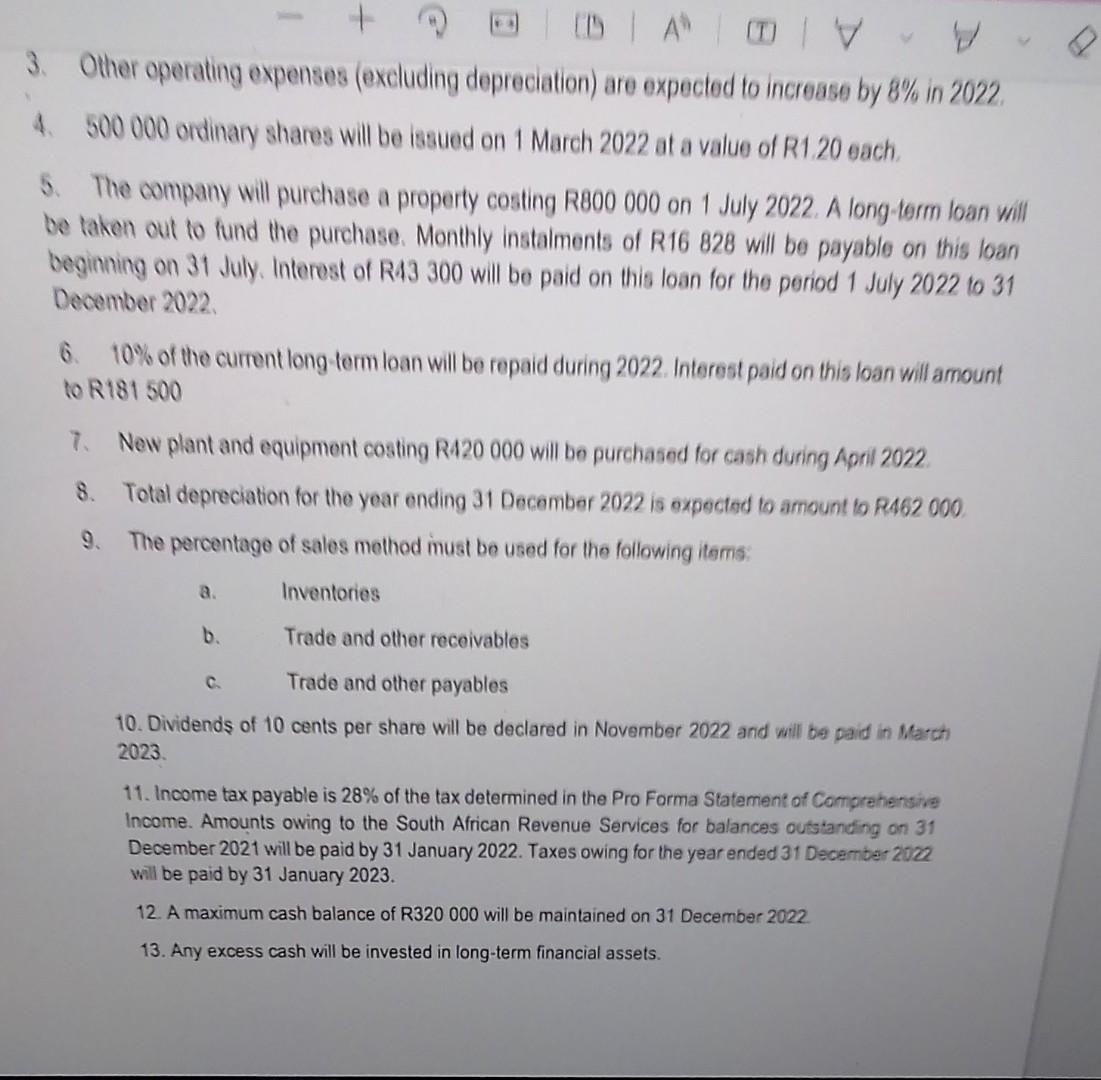 3. Other operating expenses (excluding depreciation) are expected to increase by 8% in 2022.

4. 500 000 ordinary shares will be issued on 1 March 2022 at a value of R1.20 each.

5. The company will purchase a property costing R800 000 on 1 July 2022. A long-term loan will be taken out to fund the purchase. Monthly instalments of R16 828 will be payable on this loan beginning on 31 July. Interest of R43 300 will be paid on this loan for the period 1 July 2022 to 31 December 2022.

6. 10% of the current long-term loan will be repaid during 2022. Interest paid on this loan will amount to R181 500

7. New plant and equipment costing R420 000 will be purchased for cash during April 2022.

8. Total depreciation for the year ending 31 December 2022 is expected to amount to R462 000.

9. The percentage of sales method must be used for the following items:

a. Inventories

b. Trade and other receivables

c. Trade and other payables

10. Dividends of 10 cents per share will be declared in November 2022 and will be paid in March 2023.

11. Income tax payable is 28% of the tax determined in the Pro Forma Statement of Comprehensive Income. Amounts owing to the South African Revenue Services for balances outstanding on 31 December 2021 will be paid by 31 January 2022. Taxes owing for the year ended 31 December 2022 will be paid by 31 January 2023.

12. A maximum cash balance of R320 000 will be maintained on 31 December 2022.

13. Any excess cash will be invested in long-term financial assets.